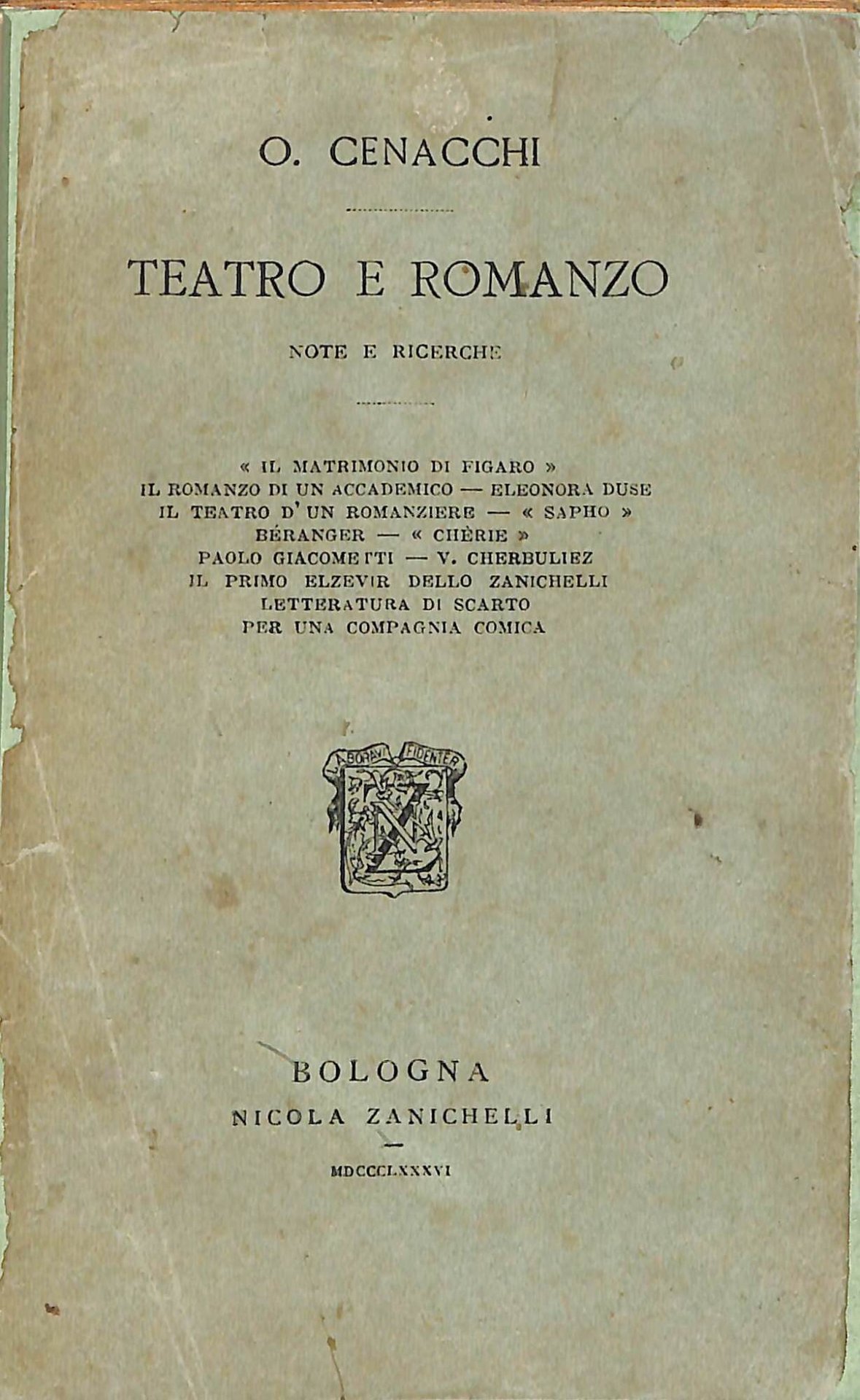 O. CENACCHI

TEATRO E ROMANZO

NOTE E RICERCHE

« IL MATRIMONIO DI FIGARO »
IL ROMANZO DI UN ACCADEMICO — ELEONORA DUSE
IL TEATRO D'UN ROMANZIERE — « SAPHO »
BÉRANGER — « CHÈRIE »
PAOLO GIACOMETTI — V. CHERBULIEZ
IL PRIMO ELZEVIR DELLO ZANICHELLI
LETTERATURA DI SCARTO
PER UNA COMPAGNIA COMICA

LABORAVI FIDENTER

BOLOGNA
NICOLA ZANICHELLI

MDCCCLXXXVI